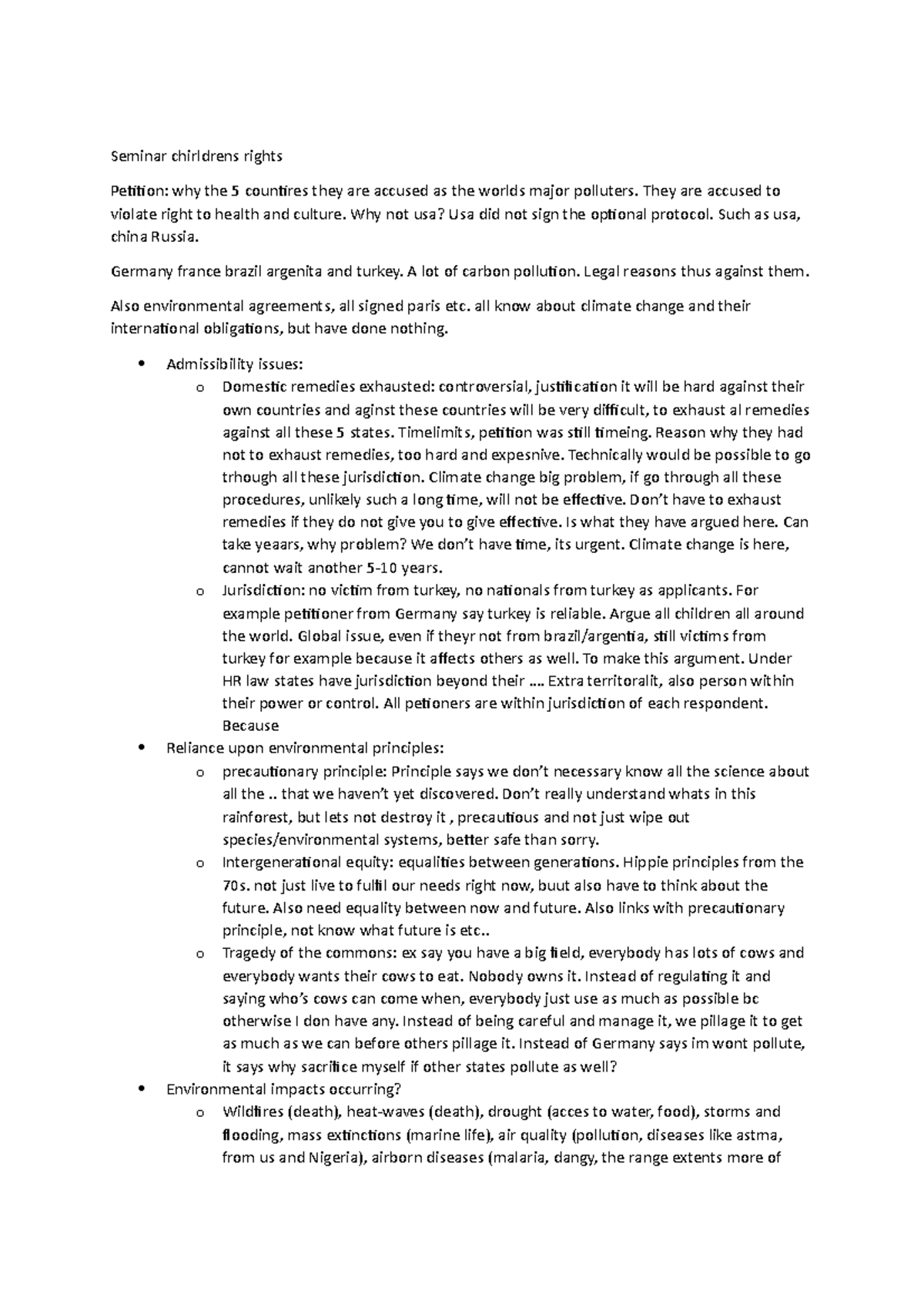 Seminar chirldrens rights

Petition: why the 5 countires they are accused as the worlds major polluters. They are accused to violate right to health and culture. Why not usa? Usa did not sign the optional protocol. Such as usa, china Russia.

Germany france brazil argenita and turkey. A lot of carbon pollution. Legal reasons thus against them.

Also environmental agreements, all signed paris etc. all know about climate change and their international obligations, but have done nothing.

• Admissibility issues:
  o Domestic remedies exhausted: controversial, justification it will be hard against their own countries and aginst these countries will be very difficult, to exhaust al remedies against all these 5 states. Timelimits, petition was still timeing. Reason why they had not to exhaust remedies, too hard and expesnive. Technically would be possible to go trhough all these jurisdiction. Climate change big problem, if go through all these procedures, unlikely such a long time, will not be effective. Don't have to exhaust remedies if they do not give you to give effective. Is what they have argued here. Can take yeaars, why problem? We don't have time, its urgent. Climate change is here, cannot wait another 5-10 years.
  o Jurisdiction: no victim from turkey, no nationals from turkey as applicants. For example petitioner from Germany say turkey is reliable. Argue all children all around the world. Global issue, even if theyr not from brazil/argentia, still victims from turkey for example because it affects others as well. To make this argument. Under HR law states have jurisdiction beyond their .... Extra territoralit, also person within their power or control. All petioners are within jurisdiction of each respondent. Because
• Reliance upon environmental principles:
  o precautionary principle: Principle says we don't necessary know all the science about all the .. that we haven't yet discovered. Don't really understand whats in this rainforest, but lets not destroy it , precautious and not just wipe out species/environmental systems, better safe than sorry.
  o Intergenerational equity: equalities between generations. Hippie principles from the 70s. not just live to fulfil our needs right now, buut also have to think about the future. Also need equality between now and future. Also links with precautionary principle, not know what future is etc..
  o Tragedy of the commons: ex say you have a big field, everybody has lots of cows and everybody wants their cows to eat. Nobody owns it. Instead of regulating it and saying who's cows can come when, everybody just use as much as possible bc otherwise I don have any. Instead of being careful and manage it, we pillage it to get as much as we can before others pillage it. Instead of Germany says im wont pollute, it says why sacrifice myself if other states pollute as well?
• Environmental impacts occurring?
  o Wildfires (death), heat-waves (death), drought (acces to water, food), storms and flooding, mass extinctions (marine life), air quality (pollution, diseases like astma, from us and Nigeria), airborn diseases (malaria, dangy, the range extents more of